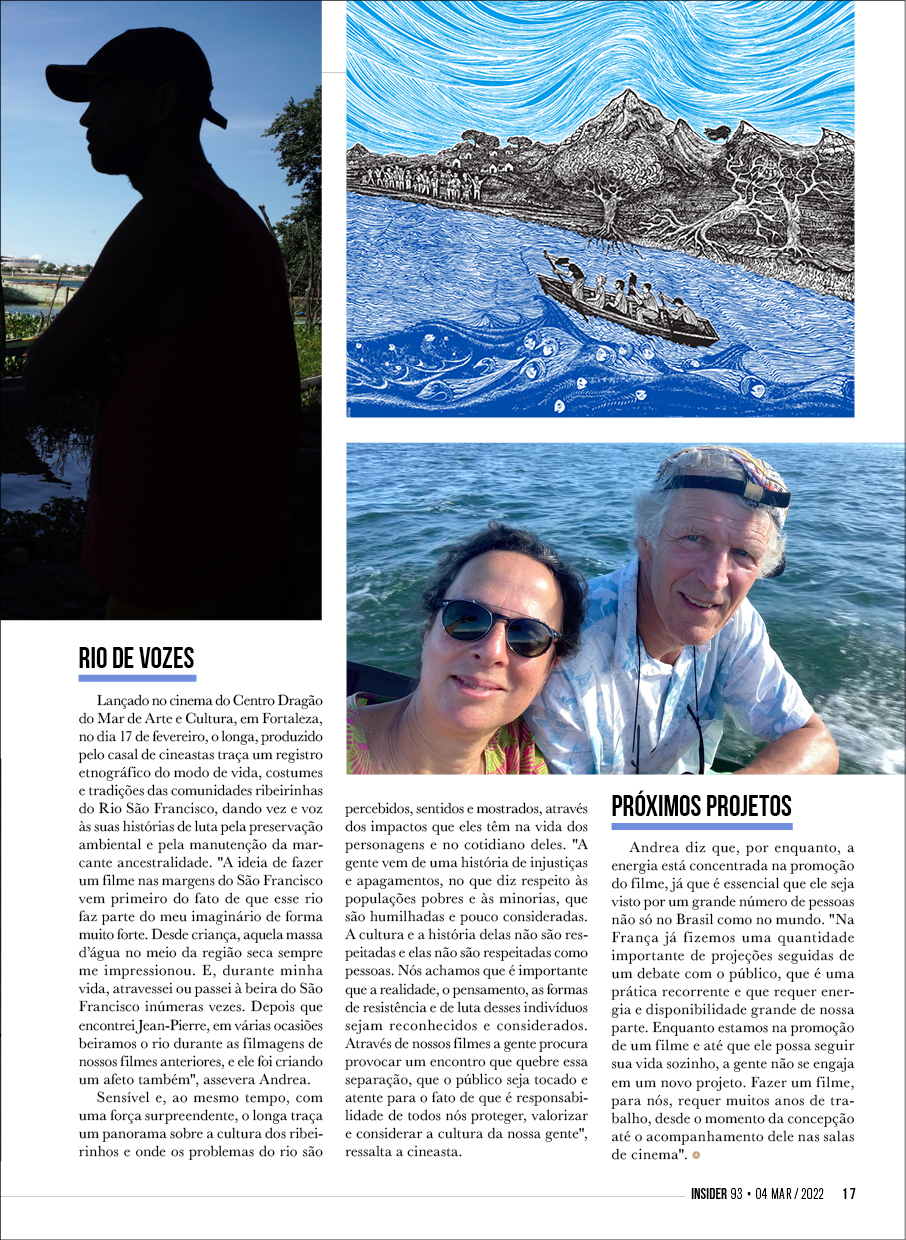 RIO DE VOZES

Lançado no cinema do Centro Dragão do Mar de Arte e Cultura, em Fortaleza, no dia 17 de fevereiro, o longa, produzido pelo casal de cineastas traça um registro etnográfico do modo de vida, costumes e tradições das comunidades ribeirinhas do Rio São Francisco, dando vez e voz às suas histórias de luta pela preservação ambiental e pela manutenção da marcante ancestralidade. "A ideia de fazer um filme nas margens do São Francisco vem primeiro do fato de que esse rio faz parte do meu imaginário de forma muito forte. Desde criança, aquela massa d'água no meio da região seca sempre me impressionou. E, durante minha vida, atravessei ou passei à beira do São Francisco inúmeras vezes. Depois que encontrei Jean-Pierre, em várias ocasiões beiramos o rio durante as filmagens de nossos filmes anteriores, e ele foi criando um afeto também", assevera Andrea.

Sensível e, ao mesmo tempo, com uma força surpreendente, o longa traça um panorama sobre a cultura dos ribeirinhos e onde os problemas do rio são percebidos, sentidos e mostrados, através dos impactos que eles têm na vida dos personagens e no cotidiano deles. "A gente vem de uma história de injustiças e apagamentos, no que diz respeito às populações pobres e às minorias, que são humilhadas e pouco consideradas. A cultura e a história delas não são respeitadas e elas não são respeitadas como pessoas. Nós achamos que é importante que a realidade, o pensamento, as formas de resistência e de luta desses indivíduos sejam reconhecidos e considerados. Através de nossos filmes a gente procura provocar um encontro que quebre essa separação, que o público seja tocado e atente para o fato de que é responsabilidade de todos nós proteger, valorizar e considerar a cultura da nossa gente", ressalta a cineasta.

PRÓXIMOS PROJETOS

Andrea diz que, por enquanto, a energia está concentrada na promoção do filme, já que é essencial que ele seja visto por um grande número de pessoas não só no Brasil como no mundo. "Na França já fizemos uma quantidade importante de projeções seguidas de um debate com o público, que é uma prática recorrente e que requer energia e disponibilidade grande de nossa parte. Enquanto estamos na promoção de um filme e até que ele possa seguir sua vida sozinho, a gente não se engaja em um novo projeto. Fazer um filme, para nós, requer muitos anos de trabalho, desde o momento da concepção até o acompanhamento dele nas salas de cinema".

INSIDER 93 • 04 MAR / 2022 17